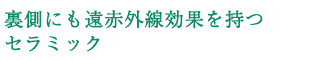 裏側にも遠赤外線効果を持つ
セラミック